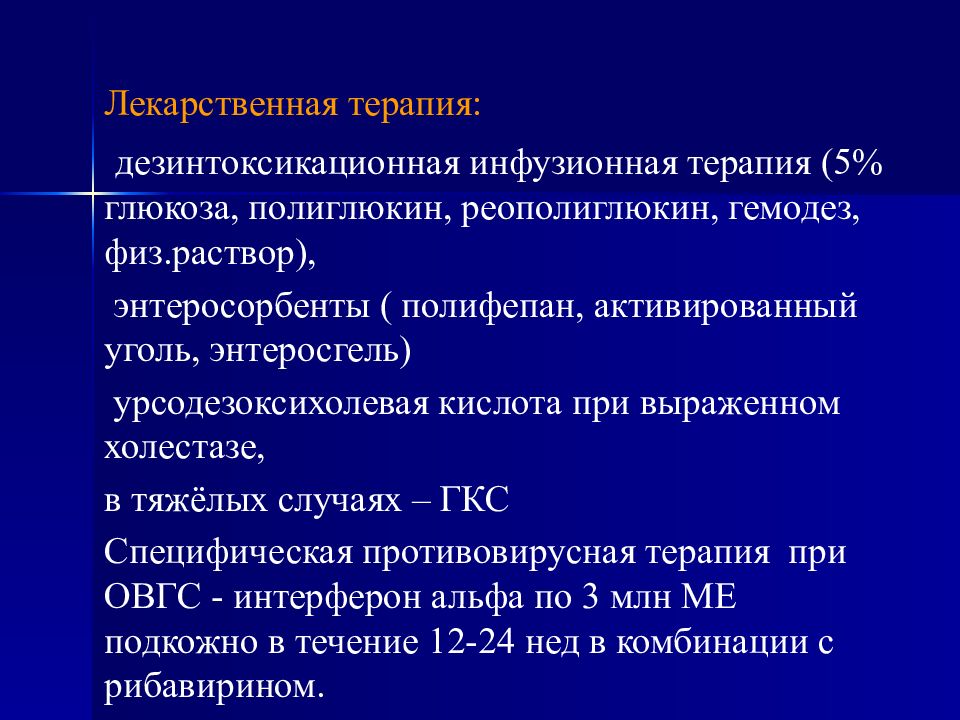 Лекарственная терапия:

дезинтоксикационная инфузионная терапия (5% глюкоза, полиглюкин, реополиглюкин, гемодез, физ.раствор),

энтеросорбенты ( полифепан, активированный уголь, энтеросгель)

урсодезоксихолевая кислота при выраженном холестазе,

в тяжёлых случаях – ГКС

Специфическая противовирусная терапия при ОВГС - интерферон альфа по 3 млн МЕ подкожно в течение 12-24 нед в комбинации с рибавирином.